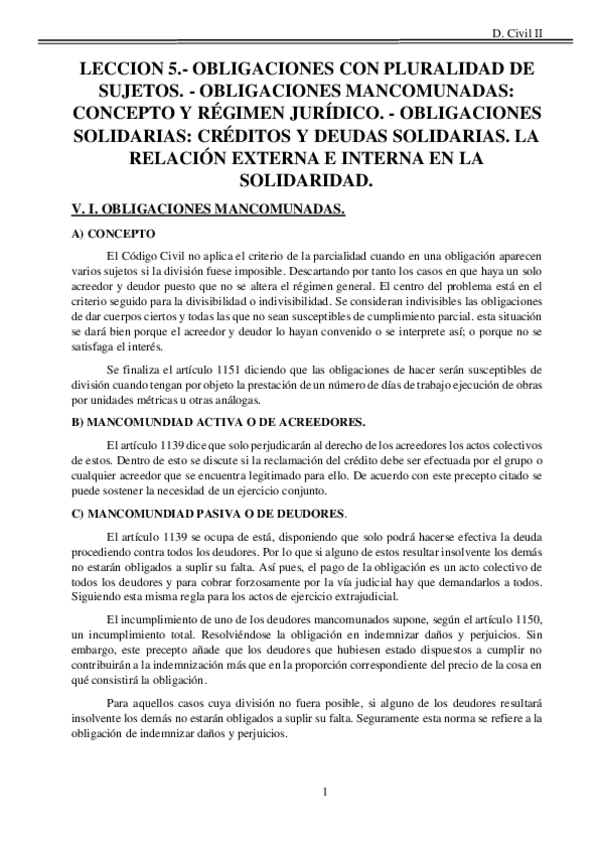 D. Civil II

LECCION 5.- OBLIGACIONES CON PLURALIDAD DE SUJETOS. - OBLIGACIONES MANCOMUNADAS: CONCEPTO Y RÉGIMEN JURÍDICO. - OBLIGACIONES SOLIDARIAS: CRÉDITOS Y DEUDAS SOLIDARIAS. LA RELACIÓN EXTERNA E INTERNA EN LA SOLIDARIDAD.

V. I. OBLIGACIONES MANCOMUNADAS.

A) CONCEPTO

El Código Civil no aplica el criterio de la parcialidad cuando en una obligación aparecen varios sujetos si la división fuese imposible. Descartando por tanto los casos en que haya un solo acreedor y deudor puesto que no se altera el régimen general. El centro del problema está en el criterio seguido para la divisibilidad o indivisibilidad. Se consideran indivisibles las obligaciones de dar cuerpos ciertos y todas las que no sean susceptibles de cumplimiento parcial. esta situación se dará bien porque el acreedor y deudor lo hayan convenido o se interprete así; o porque no se satisfaga el interés.

Se finaliza el artículo 1151 diciendo que las obligaciones de hacer serán susceptibles de división cuando tengan por objeto la prestación de un número de días de trabajo ejecución de obras por unidades métricas u otras análogas.

B) MANCOMUNDIAD ACTIVA O DE ACREEDORES.

El artículo 1139 dice que solo perjudicarán al derecho de los acreedores los actos colectivos de estos. Dentro de esto se discute si la reclamación del crédito debe ser efectuada por el grupo o cualquier acreedor que se encuentra legitimado para ello. De acuerdo con este precepto citado se puede sostener la necesidad de un ejercicio conjunto.

C) MANCOMUNDIAD PASIVA O DE DEUDORES.

El artículo 1139 se ocupa de está, disponiendo que solo podrá hacerse efectiva la deuda procediendo contra todos los deudores. Por lo que si alguno de estos resultar insolvente los demás no estarán obligados a suplir su falta. Así pues, el pago de la obligación es un acto colectivo de todos los deudores y para cobrar forzosamente por la vía judicial hay que demandarlos a todos. Siguiendo esta misma regla para los actos de ejercicio extrajudicial.

El incumplimiento de uno de los deudores mancomunados supone, según el artículo 1150, un incumplimiento total. Resolviéndose la obligación en indemnizar daños y perjuicios. Sin embargo, este precepto añade que los deudores que hubiesen estado dispuestos a cumplir no contribuirán a la indemnización más que en la proporción correspondiente del precio de la cosa en qué consistirá la obligación.

Para aquellos casos cuya división no fuera posible, si alguno de los deudores resultará insolvente los demás no estarán obligados a suplir su falta. Seguramente esta norma se refiere a la obligación de indemnizar daños y perjuicios.

1